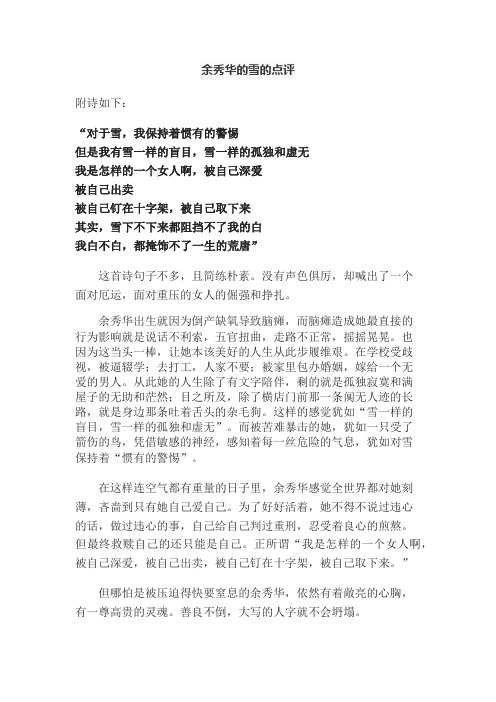 余秀华的雪的点评

附诗如下：

“对于雪，我保持着惯有的警惕
但是我有雪一样的盲目，雪一样的孤独和虚无
我是怎样的一个女人啊，被自己深爱
被自己出卖
被自己钉在十字架，被自己取下来
其实，雪下不下来都阻挡不了我的白
我白不白，都掩饰不了一生的荒唐”

这首诗句子不多，且简练朴素。没有声色俱厉，却喊出了一个面对厄运，面对重压的女人的倔强和挣扎。

余秀华出生就因为倒产缺氧导致脑瘫，而脑瘫造成她最直接的行为影响就是说话不利索，五官扭曲，走路不正常，摇摇晃晃。也因为这当头一棒，让她本该美好的人生从此步履维艰。在学校受歧视，被逼辍学；去打工，人家不要；被家里包办婚姻，嫁给一个无爱的男人。从此她的人生除了有文字陪伴，剩的就是孤独寂寞和满屋子的无助和茫然；目之所及，除了横店门前那一条阒无人迹的长路，就是身边那条吐着舌头的杂毛狗。这样的感觉犹如“雪一样的盲目，雪一样的孤独和虚无”。而被苦难暴击的她，犹如一只受了箭伤的鸟，凭借敏感的神经，感知着每一丝危险的气息，犹如对雪保持着“惯有的警惕”。

在这样连空气都有重量的日子里，余秀华感觉全世界都对她刻薄，吝啬到只有她自己爱自己。为了好好活着，她不得不说过违心的话，做过违心的事，自己给自己判过重刑，忍受着良心的煎熬。但最终救赎自己的还只能是自己。正所谓“我是怎样的一个女人啊，被自己深爱，被自己出卖，被自己钉在十字架，被自己取下来。”

但哪怕是被压迫得快要窒息的余秀华，依然有着敞亮的心胸，有一尊高贵的灵魂。善良不倒，大写的人字就不会坍塌。